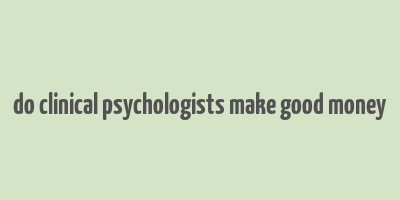 do clinical psychologists make good money